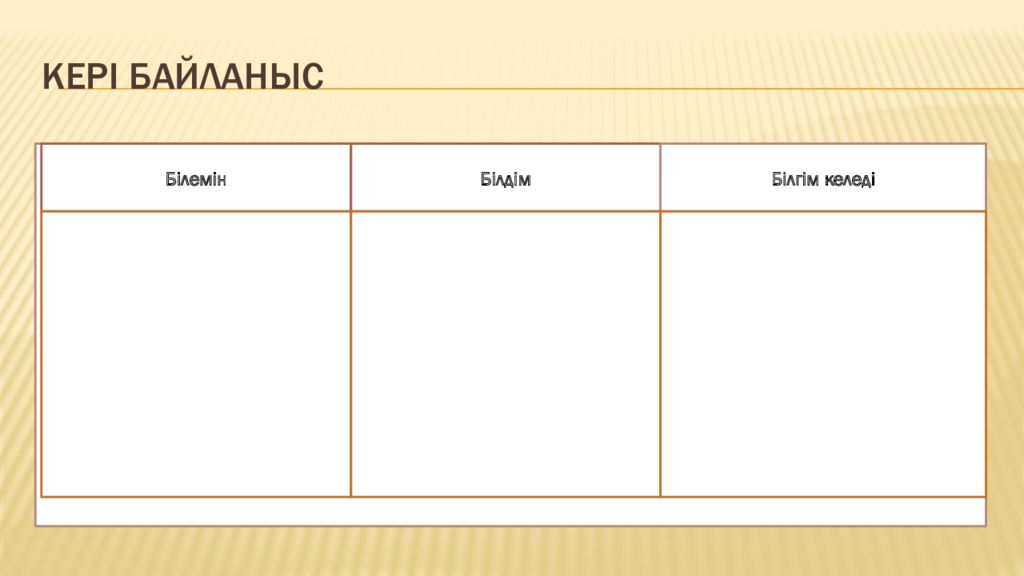 КЕРІ БАЙЛАНЫС

| Білемін | Білдім | Білгім келеді |
|---|---|---|
|  |  |  |